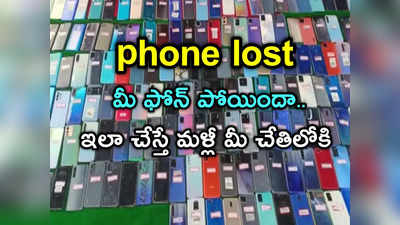 phone lost

మీ ఫోన్ పోయిందా..

ఇలా చేస్తే మళ్లీ మీ చేతిలోకి